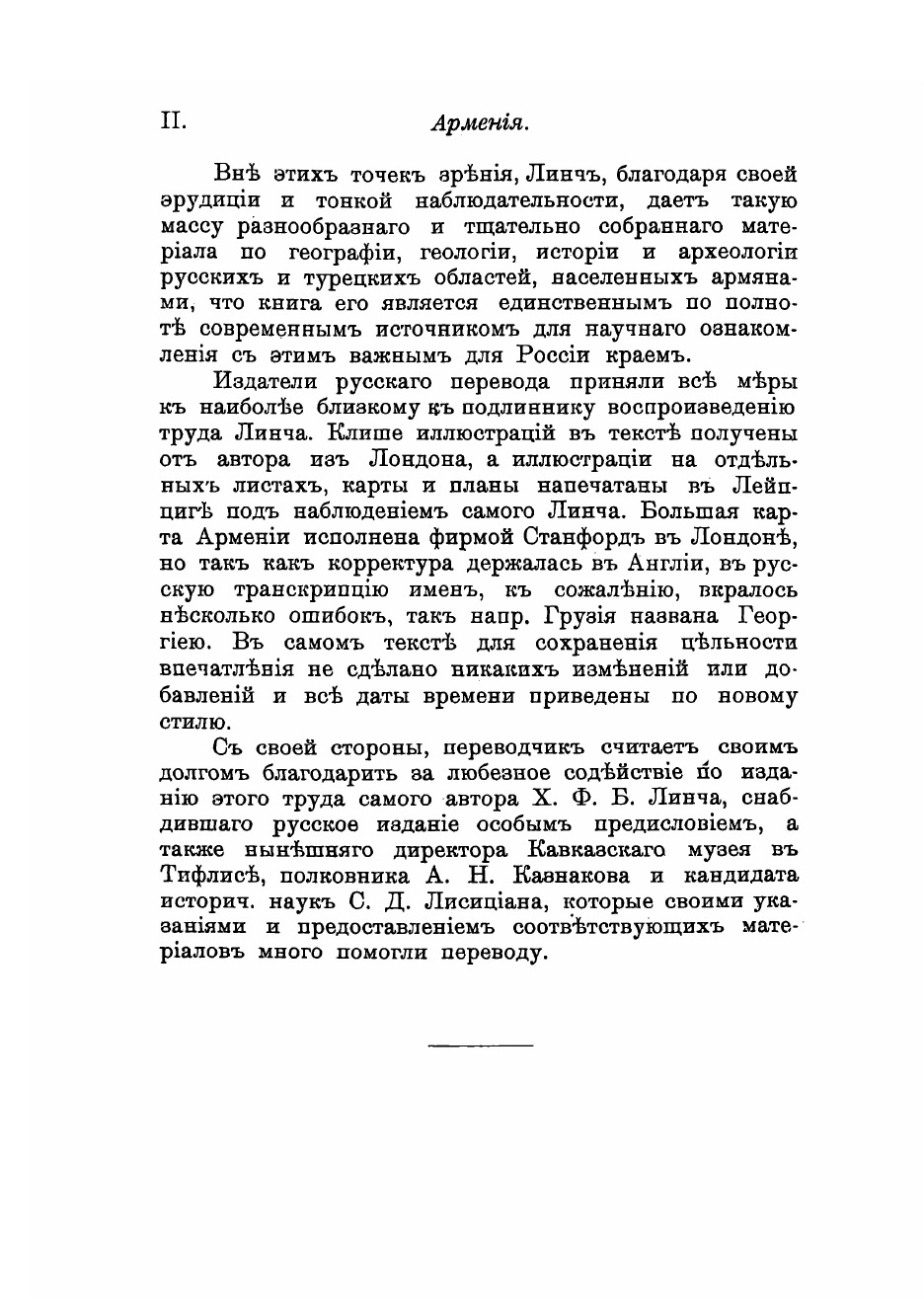 II. Арменія.

Внѣ этихъ точекъ зрѣнія, Линчъ, благодаря своей эрудиціи и тонкой наблюдательности, даетъ такую массу разнообразнаго и тщательно собраннаго матеріала по географіи, геологіи, исторіи и археологіи русскихъ и турецкихъ областей, населенныхъ армянами, что книга его является единственнымъ по полнотѣ современнымъ источникомъ для научнаго ознакомленія съ этимъ важнымъ для Россіи краемъ.

Издатели русскаго перевода приняли всѣ мѣры къ наиболѣе близкому къ подлиннику воспроизведенію труда Линча. Клише иллюстрацій въ текстѣ получены отъ автора изъ Лондона, а иллюстраціи на отдѣльныхъ листахъ, карты и планы напечатаны въ Лейпцигѣ подъ наблюденіемъ самого Линча. Большая карта Арменіи исполнена фирмой Станфордъ въ Лондонѣ, но такъ какъ корректура держалась въ Англіи, въ русскую транскрипцію именъ, къ сожалѣнію, вкралось нѣсколько ошибокъ, такъ напр. Грузія названа Георгіею. Въ самомъ текстѣ для сохраненія цѣльности впечатлѣнія не сдѣлано никакихъ измѣненій или добавленій и всѣ даты времени приведены по новому стилю.

Съ своей стороны, переводчикъ считаетъ своимъ долгомъ благодарить за любезное содѣйствіе по изданію этого труда самого автора Х. Ф. Б. Линча, снабдившаго русское изданіе особымъ предисловіемъ, а также нынѣшняго директора Кавказскаго музея въ Тифлисѣ, полковника А. Н. Казнакова и кандидата историч. наукъ С. Д. Лисиціана, которые своими указаніями и предоставленіемъ соотвѣтствующихъ матеріаловъ много помогли переводу.